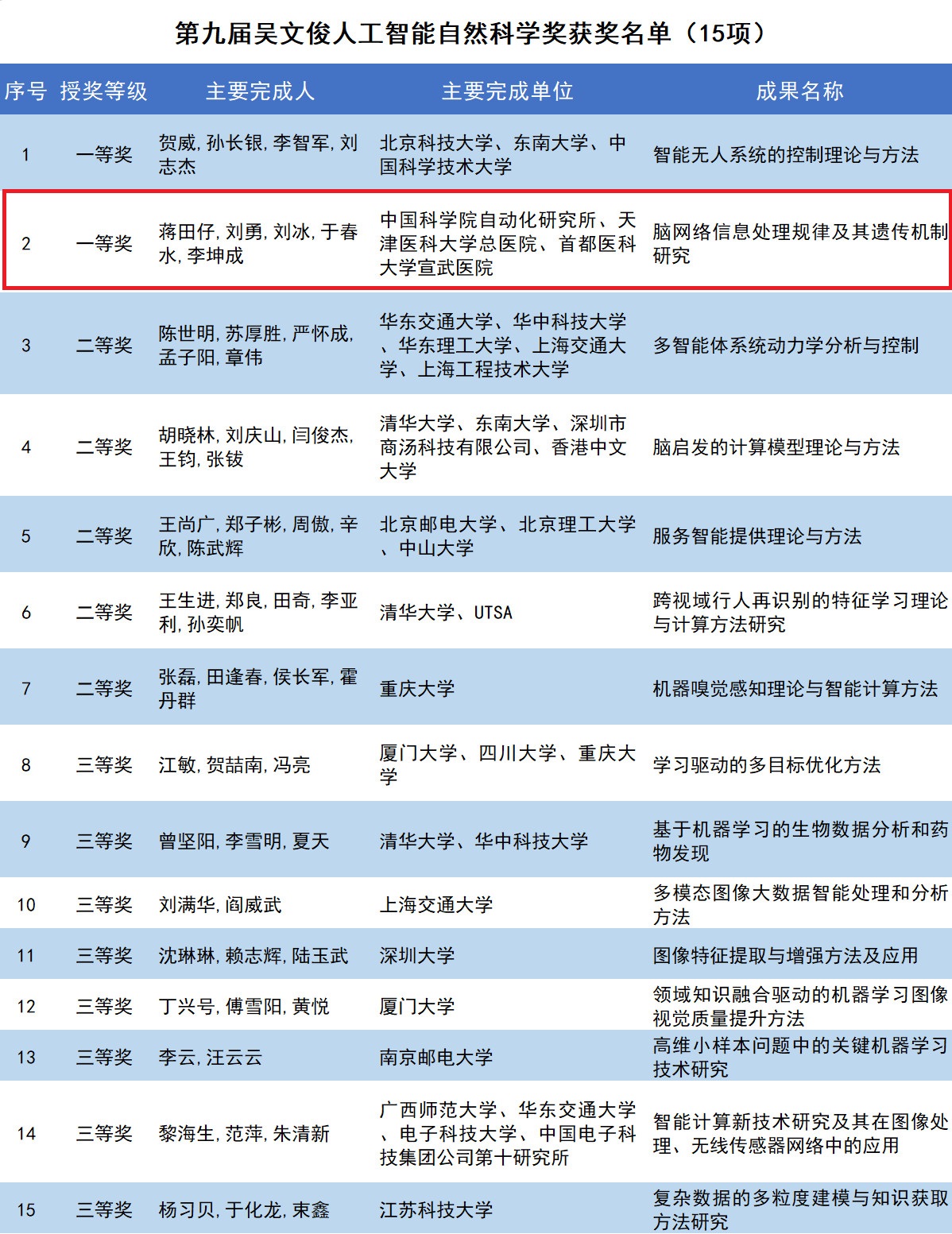 第九届吴文俊人工智能自然科学奖获奖名单（15项）

| 序号 | 授奖等级 | 主要完成人 | 主要完成单位 | 成果名称 |
|---|---|---|---|---|
| 1 | 一等奖 | 贺威，孙长银，李智军，刘志杰 | 北京科技大学、东南大学、中国科学技术大学 | 智能无人系统的控制理论与方法 |
| 2 | 一等奖 | 蒋田仔，刘勇，刘冰，于春水，李坤成 | 中国科学院自动化研究所、天津医科大学总医院、首都医科大学宣武医院 | 脑网络信息处理规律及其遗传机制研究 |
| 3 | 二等奖 | 陈世明，苏厚胜，严怀成，孟子阳，章伟 | 华东交通大学、华中科技大学、华东理工大学、上海交通大学、上海工程技术大学 | 多智能体系统动力学分析与控制 |
| 4 | 二等奖 | 胡晓林，刘庆山，闫俊杰，王钧，张钹 | 清华大学、东南大学、深圳市商汤科技有限公司、香港中文大学 | 脑启发的计算模型理论与方法 |
| 5 | 二等奖 | 王尚广，郑子彬，周傲，辛欣，陈武辉 | 北京邮电大学、北京理工大学、中山大学 | 服务智能提供理论与方法 |
| 6 | 二等奖 | 王生进，郑良，田奇，李亚利，孙奕帆 | 清华大学、UTSA | 跨视域行人再识别的特征学习理论与计算方法研究 |
| 7 | 二等奖 | 张磊，田逢春，侯长军，霍丹群 | 重庆大学 | 机器嗅觉感知理论与智能计算方法 |
| 8 | 三等奖 | 江敏，贺喆南，冯亮 | 厦门大学、四川大学、重庆大学 | 学习驱动的多目标优化方法 |
| 9 | 三等奖 | 曾坚阳，李雪明，夏天 | 清华大学、华中科技大学 | 基于机器学习的生物数据分析和药物发现 |
| 10 | 三等奖 | 刘满华，阎威武 | 上海交通大学 | 多模态图像大数据智能处理和分析方法 |
| 11 | 三等奖 | 沈琳琳，赖志辉，陆玉武 | 深圳大学 | 图像特征提取与增强方法及应用 |
| 12 | 三等奖 | 丁兴号，傅雪阳，黄悦 | 厦门大学 | 领域知识融合驱动的机器学习图像视觉质量提升方法 |
| 13 | 三等奖 | 李云，汪云云 | 南京邮电大学 | 高维小样本问题中的关键机器学习技术研究 |
| 14 | 三等奖 | 黎海生，范萍，朱清新 | 广西师范大学、华东交通大学、电子科技大学、中国电子科技集团公司第十研究所 | 智能计算新技术研究及其在图像处理、无线传感器网络中的应用 |
| 15 | 三等奖 | 杨习贝，于化龙，束鑫 | 江苏科技大学 | 复杂数据的多粒度建模与知识获取方法研究 |